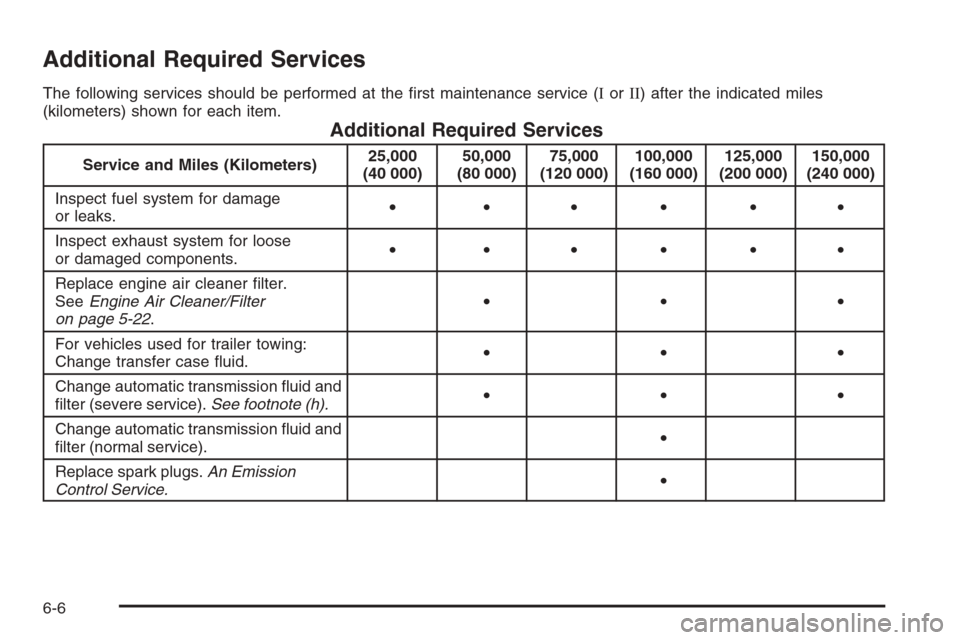 Additional Required Services

The following services should be performed at the first maintenance service (I or II) after the indicated miles (kilometers) shown for each item.

Additional Required Services

| Service and Miles (Kilometers) | 25,000 (40 000) | 50,000 (80 000) | 75,000 (120 000) | 100,000 (160 000) | 125,000 (200 000) | 150,000 (240 000) |
|---|---|---|---|---|---|---|
| Inspect fuel system for damage or leaks. | • | • | • | • | • | • |
| Inspect exhaust system for loose or damaged components. | • | • | • | • | • | • |
| Replace engine air cleaner filter. See Engine Air Cleaner/Filter on page 5-22. | | • | | • | | • |
| For vehicles used for trailer towing: Change transfer case fluid. | | • | | • | | • |
| Change automatic transmission fluid and filter (severe service). See footnote (h). | | • | | • | | • |
| Change automatic transmission fluid and filter (normal service). | | | | • | | |
| Replace spark plugs. An Emission Control Service. | | | | • | | |

6-6

carmanualsonline.info